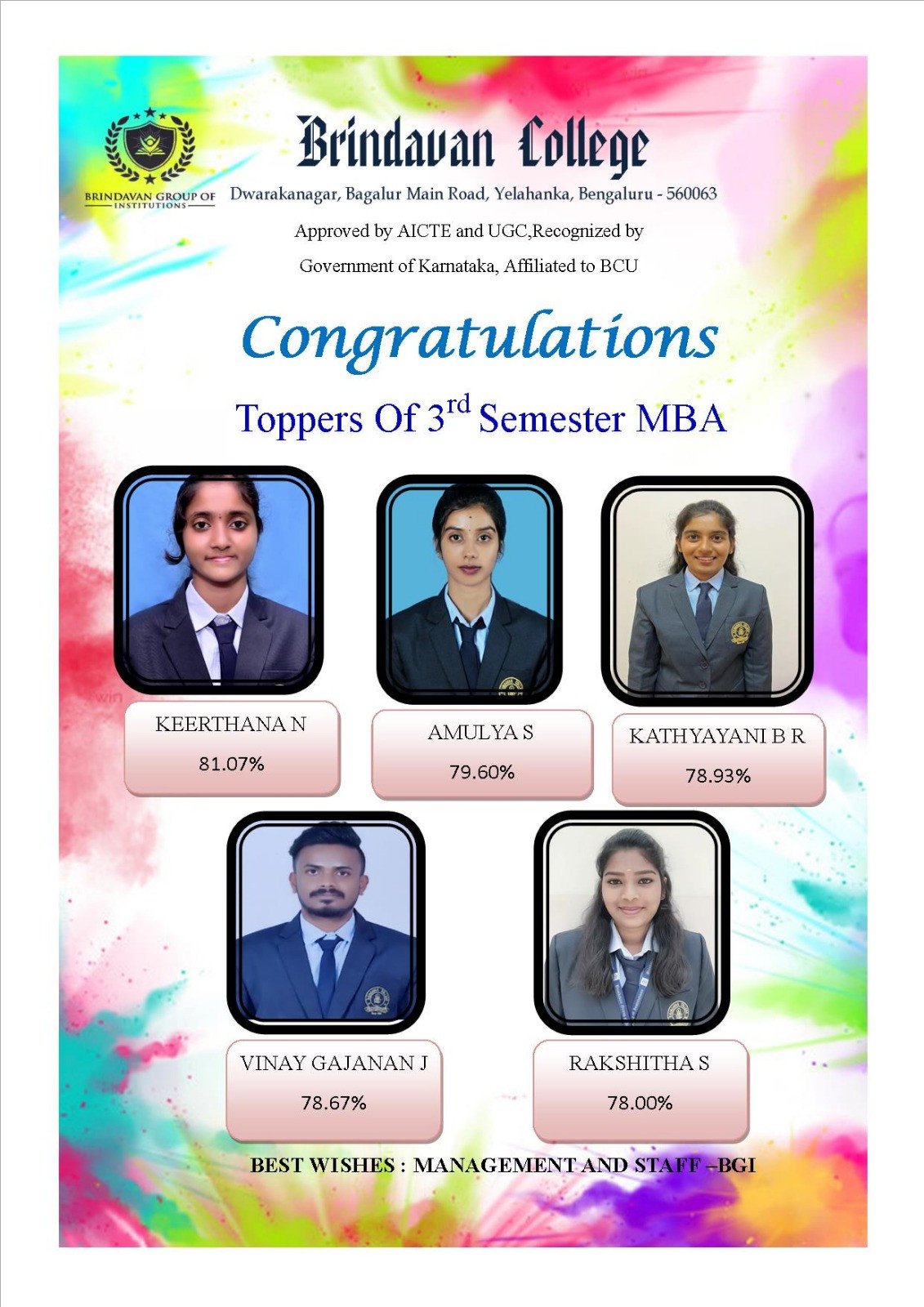 BRINDAVAN GROUP OF INSTITUTIONS

Brindavan College

Dwarakanagar, Bagalur Main Road, Yelahanka, Bengaluru - 560063

Approved by AICTE and UGC,Recognized by Government of Karnataka, Affiliated to BCU

Congratulations

Toppers Of 3$^{rd}$ Semester MBA

KEERTHANA N
81.07%

AMULYA S
79.60%

KATHYAYANI B R
78.93%

VINAY GAJANAN J
78.67%

RAKSHITHA S
78.00%

BEST WISHES : MANAGEMENT AND STAFF –BGI